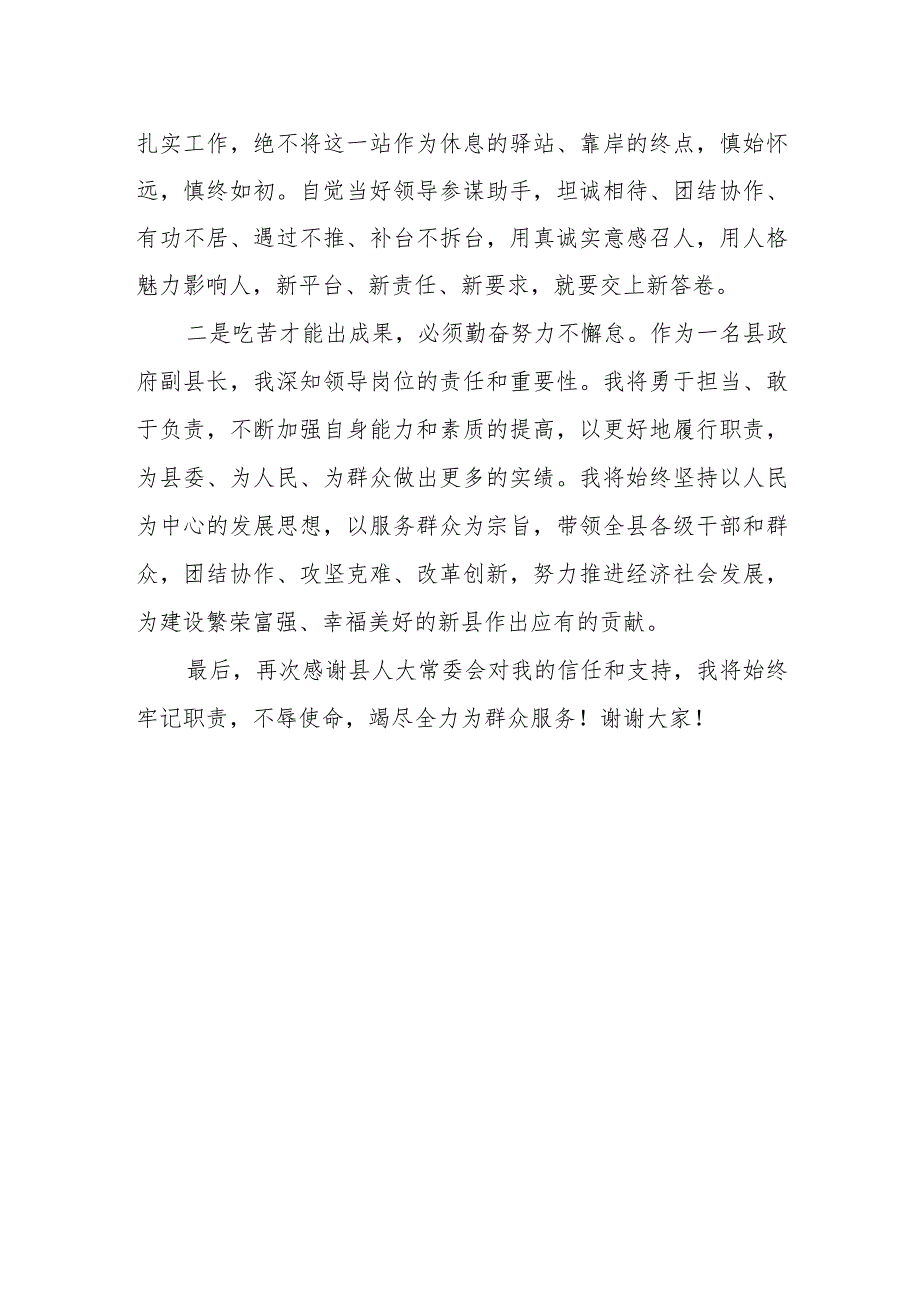 扎实工作，绝不将这一站作为休息的驿站、靠岸的终点，慎始怀远，慎终如初。自觉当好领导参谋助手，坦诚相待、团结协作、有功不居、遇过不推、补台不拆台，用真诚实意感召人，用人格魅力影响人，新平台、新责任、新要求，就要交上新答卷。

二是吃苦才能出成果，必须勤奋努力不懈怠。作为一名县政府副县长，我深知领导岗位的责任和重要性。我将勇于担当、敢于负责，不断加强自身能力和素质的提高，以更好地履行职责，为县委、为人民、为群众做出更多的实绩。我将始终坚持以人民为中心的发展思想，以服务群众为宗旨，带领全县各级干部和群众，团结协作、攻坚克难、改革创新，努力推进经济社会发展，为建设繁荣富强、幸福美好的新县作出应有的贡献。

最后，再次感谢县人大常委会对我的信任和支持，我将始终牢记职责，不辱使命，竭尽全力为群众服务！谢谢大家！